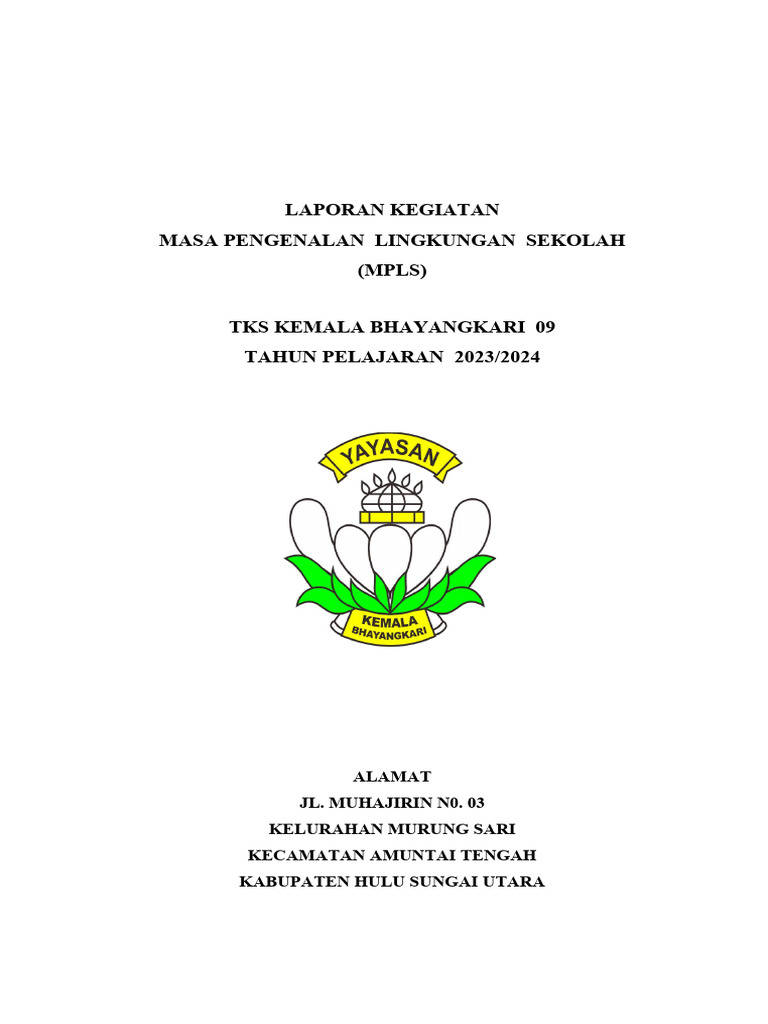 LAPORAN KEGIATAN
MASA PENGENALAN LINGKUNGAN SEKOLAH
(MPLS)

TKS KEMALA BHAYANGKARI 09
TAHUN PELAJARAN 2023/2024

YAYASAN

KEMALA
BHAYANGKARI

ALAMAT
JL. MUHAJIRIN N0. 03
KELURAHAN MURUNG SARI
KECAMATAN AMUNTAI TENGAH
KABUPATEN HULU SUNGAI UTARA